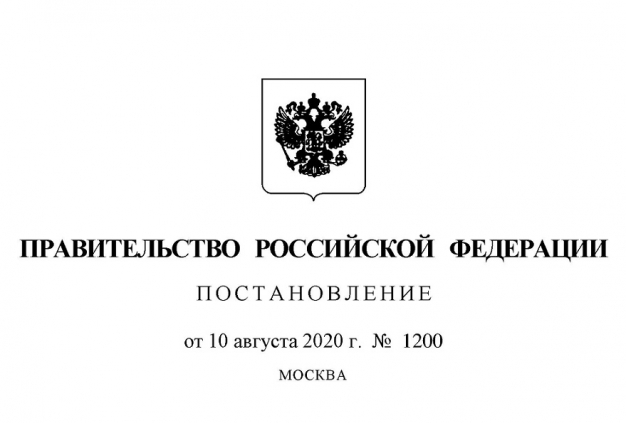 ПРАВИТЕЛЬСТВО РОССИЙСКОЙ ФЕДЕРАЦИИ

ПОСТАНОВЛЕНИЕ

от 10 августа 2020 г. № 1200

МОСКВА